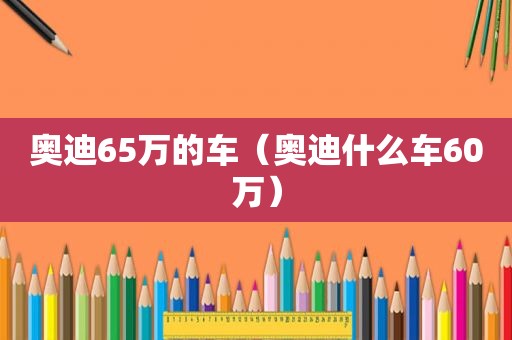 奥迪65万的车（奥迪什么车60万）